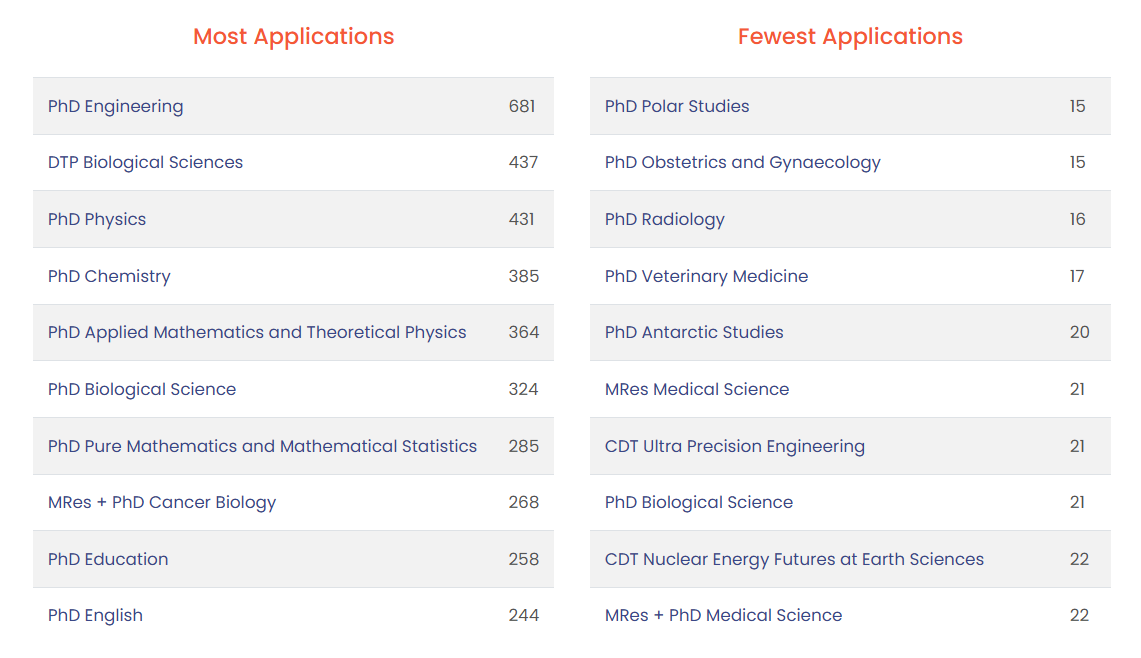 Most Applications

| | |
|---|---|
| PhD Engineering | 681 |
| DTP Biological Sciences | 437 |
| PhD Physics | 431 |
| PhD Chemistry | 385 |
| PhD Applied Mathematics and Theoretical Physics | 364 |
| PhD Biological Science | 324 |
| PhD Pure Mathematics and Mathematical Statistics | 285 |
| MRes + PhD Cancer Biology | 268 |
| PhD Education | 258 |
| PhD English | 244 |

Fewest Applications

| | |
|---|---|
| PhD Polar Studies | 15 |
| PhD Obstetrics and Gynaecology | 15 |
| PhD Radiology | 16 |
| PhD Veterinary Medicine | 17 |
| PhD Antarctic Studies | 20 |
| MRes Medical Science | 21 |
| CDT Ultra Precision Engineering | 21 |
| PhD Biological Science | 21 |
| CDT Nuclear Energy Futures at Earth Sciences | 22 |
| MRes + PhD Medical Science | 22 |